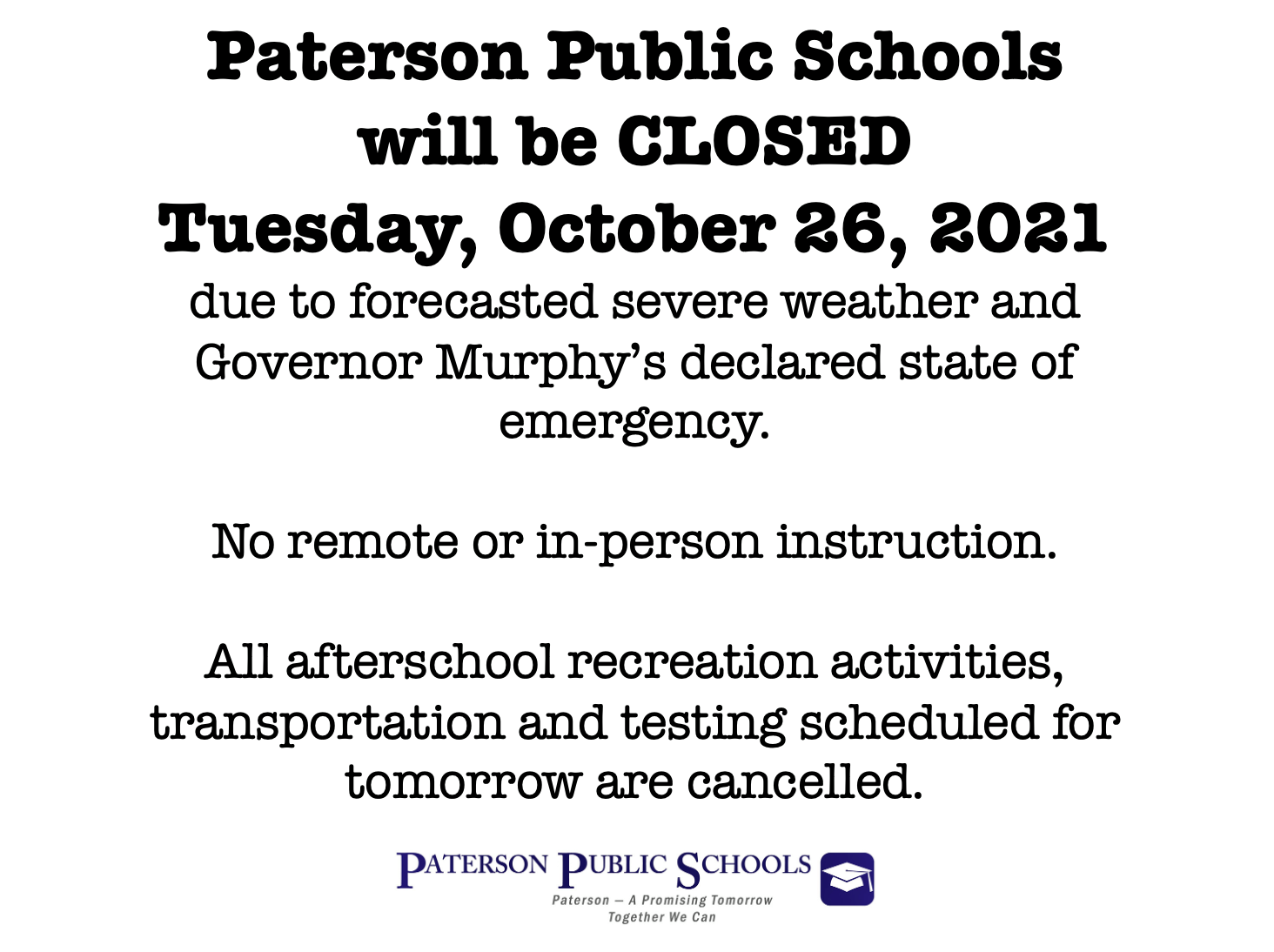 Paterson Public Schools will be CLOSED Tuesday, October 26, 2021

due to forecasted severe weather and Governor Murphy's declared state of emergency.

No remote or in-person instruction.

All afterschool recreation activities, transportation and testing scheduled for tomorrow are cancelled.

PATERSON PUBLIC SCHOOLS
Paterson — A Promising Tomorrow
Together We Can